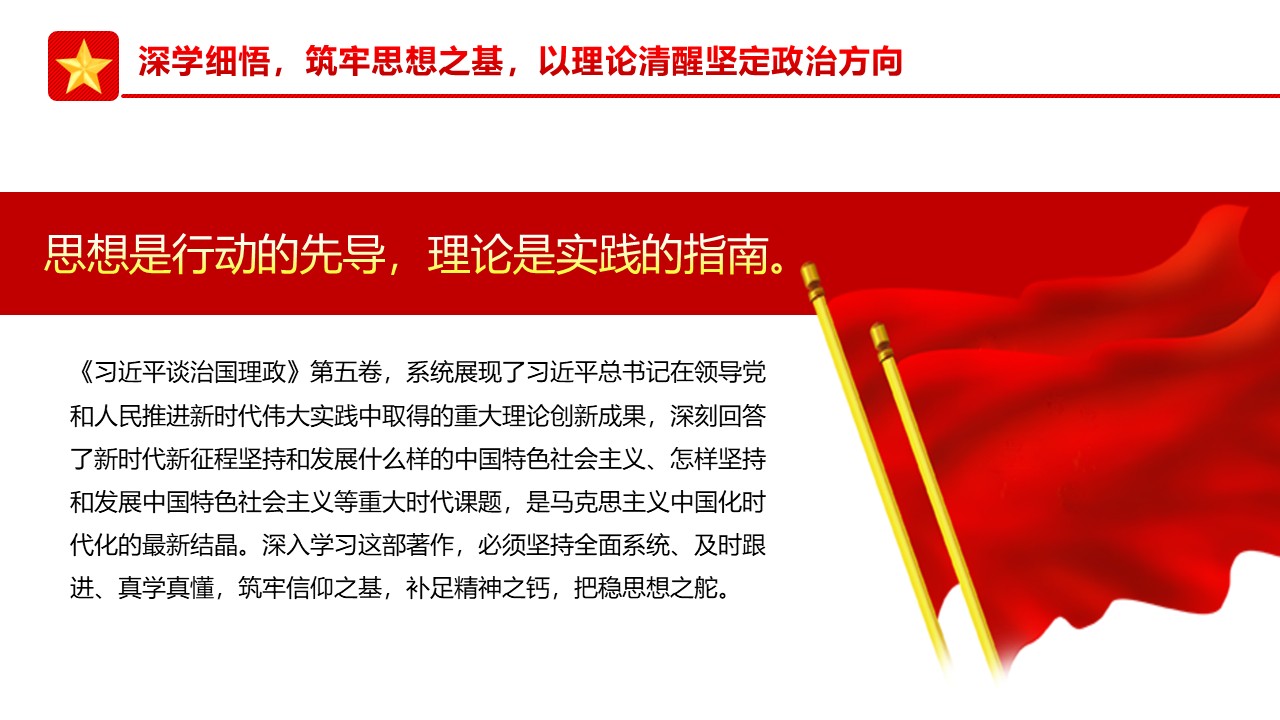 深学细悟，筑牢思想之基，以理论清醒坚定政治方向

思想是行动的先导，理论是实践的指南。

《习近平谈治国理政》第五卷，系统展现了习近平总书记在领导党和人民推进新时代伟大实践中取得的重大理论创新成果，深刻回答了新时代新征程坚持和发展什么样的中国特色社会主义、怎样坚持和发展中国特色社会主义等重大时代课题，是马克思主义中国化时代化的最新结晶。深入学习这部著作，必须坚持全面系统、及时跟进、真学真懂，筑牢信仰之基，补足精神之钙，把稳思想之舵。